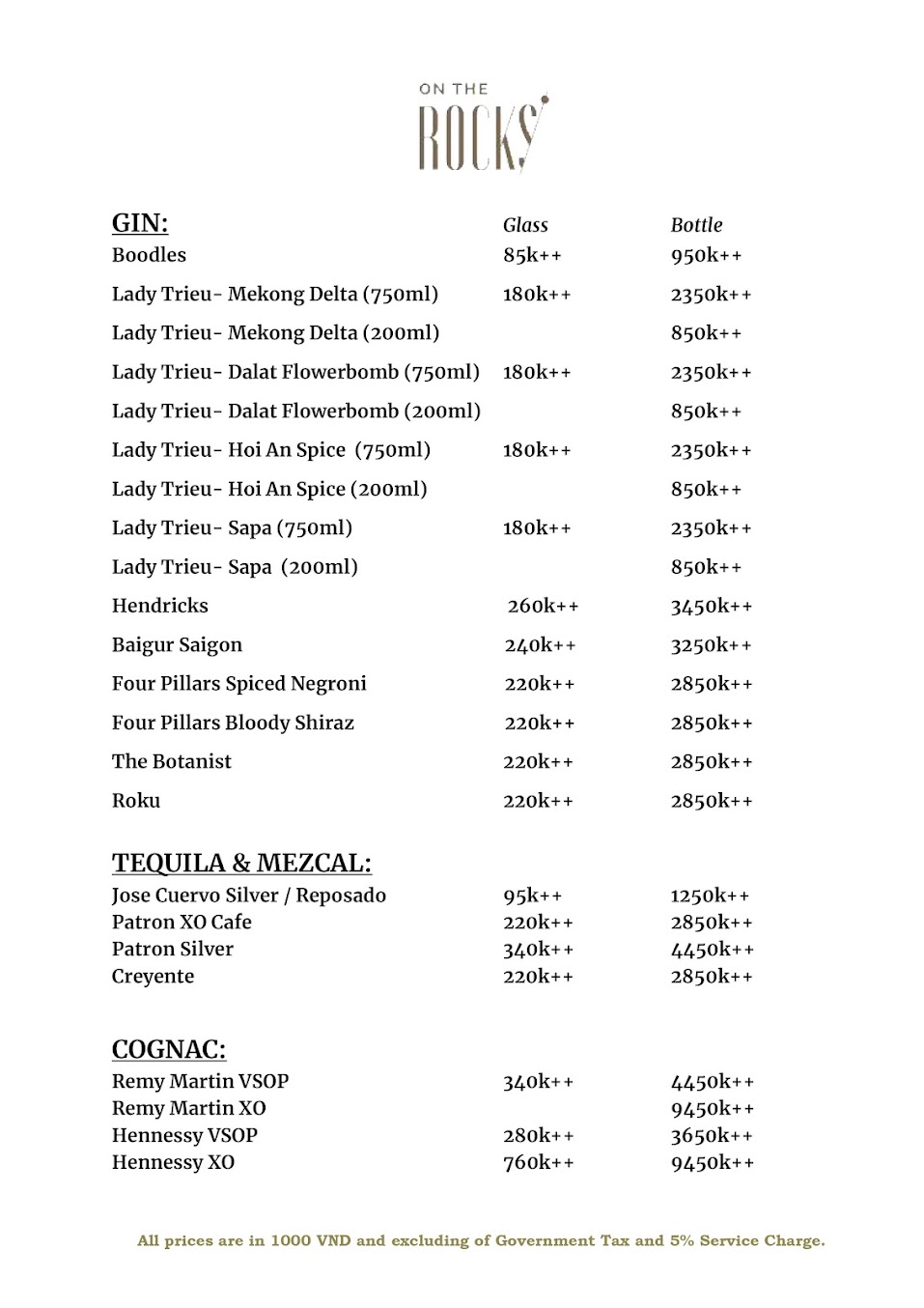 ON THE
ROCKS

| GIN: | Glass | Bottle |
|---|---|---|
| Boodles | 85k++ | 950k++ |
| Lady Trieu- Mekong Delta (750ml) | 180k++ | 2350k++ |
| Lady Trieu- Mekong Delta (200ml) | | 850k++ |
| Lady Trieu- Dalat Flowerbomb (750ml) | 180k++ | 2350k++ |
| Lady Trieu- Dalat Flowerbomb (200ml) | | 850k++ |
| Lady Trieu- Hoi An Spice (750ml) | 180k++ | 2350k++ |
| Lady Trieu- Hoi An Spice (200ml) | | 850k++ |
| Lady Trieu- Sapa (750ml) | 180k++ | 2350k++ |
| Lady Trieu- Sapa (200ml) | | 850k++ |
| Hendricks | 260k++ | 3450k++ |
| Baigur Saigon | 240k++ | 3250k++ |
| Four Pillars Spiced Negroni | 220k++ | 2850k++ |
| Four Pillars Bloody Shiraz | 220k++ | 2850k++ |
| The Botanist | 220k++ | 2850k++ |
| Roku | 220k++ | 2850k++ |

| TEQUILA & MEZCAL: | | |
|---|---|---|
| Jose Cuervo Silver / Reposado | 95k++ | 1250k++ |
| Patron XO Cafe | 220k++ | 2850k++ |
| Patron Silver | 340k++ | 4450k++ |
| Creyente | 220k++ | 2850k++ |

| COGNAC: | | |
|---|---|---|
| Remy Martin VSOP | 340k++ | 4450k++ |
| Remy Martin XO | | 9450k++ |
| Hennessy VSOP | 280k++ | 3650k++ |
| Hennessy XO | 760k++ | 9450k++ |

All prices are in 1000 VND and excluding of Government Tax and 5% Service Charge.